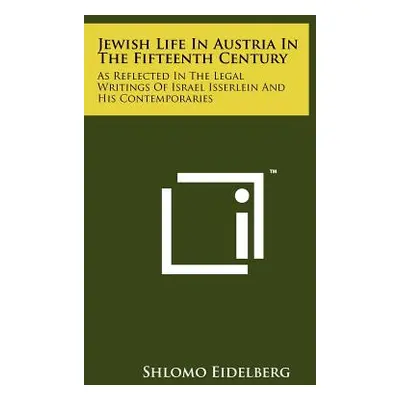 Jewish Life In Austria In The Fifteenth Century

As Reflected In The Legal Writings Of Israel Isserlein And His Contemporaries

TM

Shlomo Eidelberg